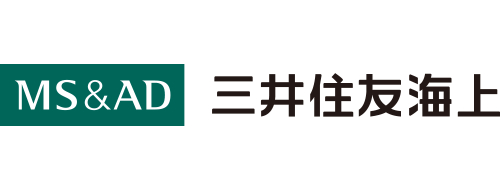 MS&AD 三井住友海上